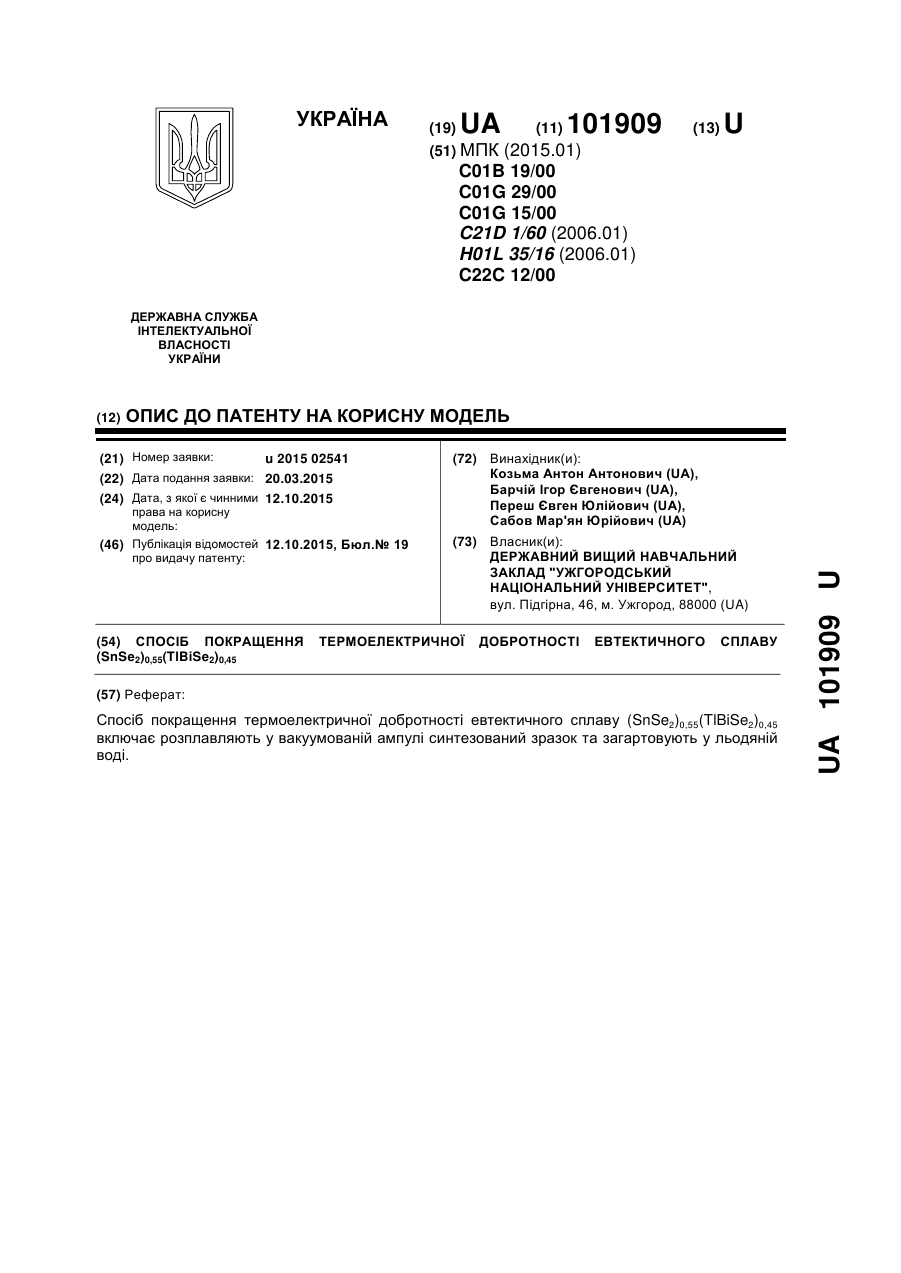 УКРАЇНА

(19) UA (11) 101909 (13) U

(51) МПК (2015.01)
C01B 19/00
C01G 29/00
C01G 15/00
C21D 1/60 (2006.01)
H01L 35/16 (2006.01)
C22C 12/00

ДЕРЖАВНА СЛУЖБА ІНТЕЛЕКТУАЛЬНОЇ ВЛАСНОСТІ УКРАЇНИ

(12) ОПИС ДО ПАТЕНТУ НА КОРИСНУ МОДЕЛЬ

(21) Номер заявки: u 2015 02541
(22) Дата подання заявки: 20.03.2015
(24) Дата, з якої є чинними права на корисну модель: 12.10.2015
(46) Публікація відомостей про видачу патенту: 12.10.2015, Бюл.№ 19

(72) Винахідник(и):
Козьма Антон Антонович (UA),
Барчій Ігор Євгенович (UA),
Переш Євген Юлійович (UA),
Сабов Мар'ян Юрійович (UA)

(73) Власник(и):
ДЕРЖАВНИЙ ВИЩИЙ НАВЧАЛЬНИЙ ЗАКЛАД "УЖГОРОДСЬКИЙ НАЦІОНАЛЬНИЙ УНІВЕРСИТЕТ",
вул. Підгірна, 46, м. Ужгород, 88000 (UA)

(54) СПОСІБ ПОКРАЩЕННЯ ТЕРМОЕЛЕКТРИЧНОЇ ДОБРОТНОСТІ ЕВТЕКТИЧНОГО СПЛАВУ $(SnSe_2)_{0,55}(TlBiSe_2)_{0,45}$

(57) Реферат:

Спосіб покращення термоелектричної добротності евтектичного сплаву $(SnSe_2)_{0,55}(TlBiSe_2)_{0,45}$ включає розплавляють у вакуумованій ампулі синтезований зразок та загартовують у льодяній воді.

UA 101909 U